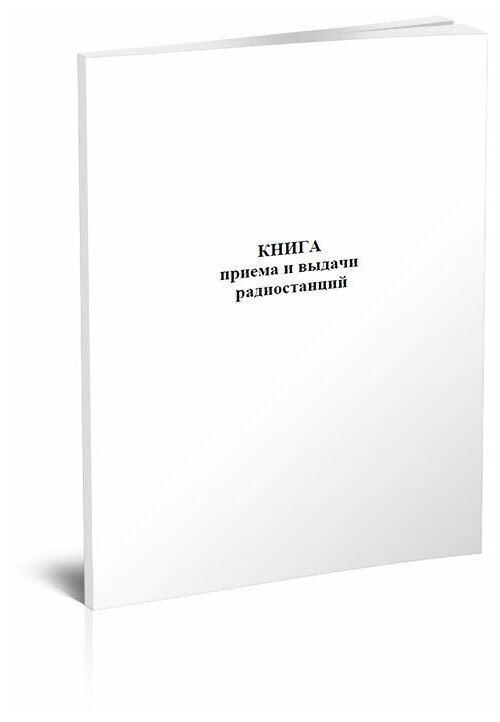 КНИГА
приема и выдачи
радиостанций